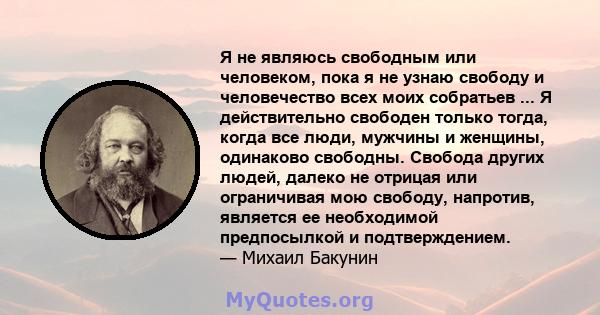 Я не являюсь свободным или человеком, пока я не узнаю свободу и человечество всех моих собратьев ... Я действительно свободен только тогда, когда все люди, мужчины и женщины, одинаково свободны. Свобода других людей, далеко не отрицая или ограничивая мою свободу, напротив, является ее необходимой предпосылкой и подтверждением.
— Михаил Бакунин

MyQuotes.org